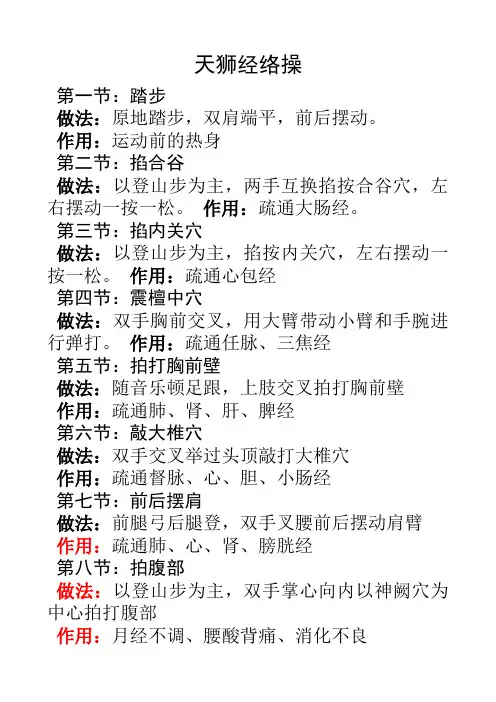 天狮经络操

第一节：踏步
做法：原地踏步，双肩端平，前后摆动。
作用：运动前的热身
第二节：掐合谷
做法：以登山步为主，两手互换掐按合谷穴，左右摆动一按一松。 作用：疏通大肠经。
第三节：掐内关穴
做法：以登山步为主，掐按内关穴，左右摆动一按一松。 作用：疏通心包经
第四节：震檀中穴
做法：双手胸前交叉，用大臂带动小臂和手腕进行弹打。 作用：疏通任脉、三焦经
第五节：拍打胸前壁
做法：随音乐顿足跟，上肢交叉拍打胸前壁
作用：疏通肺、肾、肝、脾经
第六节：敲大椎穴
做法：双手交叉举过头顶敲打大椎穴
作用：疏通督脉、心、胆、小肠经
第七节：前后摆肩
做法：前腿弓后腿登，双手叉腰前后摆动肩臂
作用：疏通肺、心、肾、膀胱经
第八节：拍腹部
做法：以登山步为主，双手掌心向内以神阙穴为中心拍打腹部
作用：月经不调、腰酸背痛、消化不良